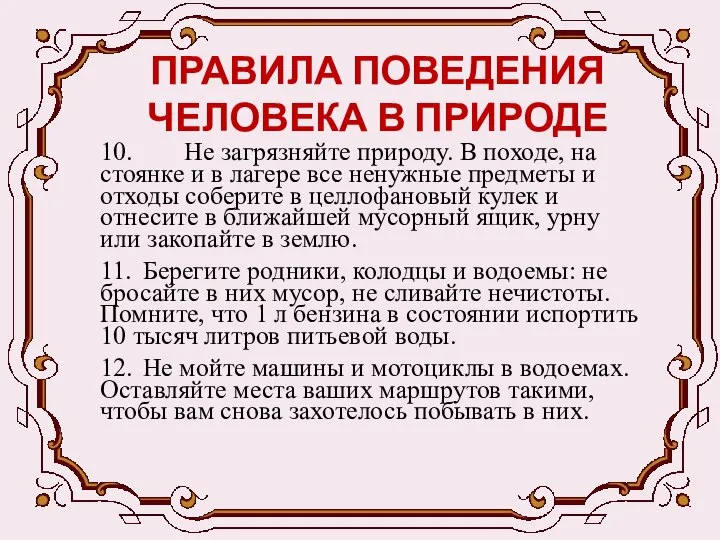 ПРАВИЛА ПОВЕДЕНИЯ ЧЕЛОВЕКА В ПРИРОДЕ

10. Не загрязняйте природу. В походе, на стоянке и в лагере все ненужные предметы и отходы соберите в целлофановый кулек и отнесите в ближайшей мусорный ящик, урну или закопайте в землю.

11. Берегите родники, колодцы и водоемы: не бросайте в них мусор, не сливайте нечистоты. Помните, что 1 л бензина в состоянии испортить 10 тысяч литров питьевой воды.

12. Не мойте машины и мотоциклы в водоемах. Оставляйте места ваших маршрутов такими, чтобы вам снова захотелось побывать в них.